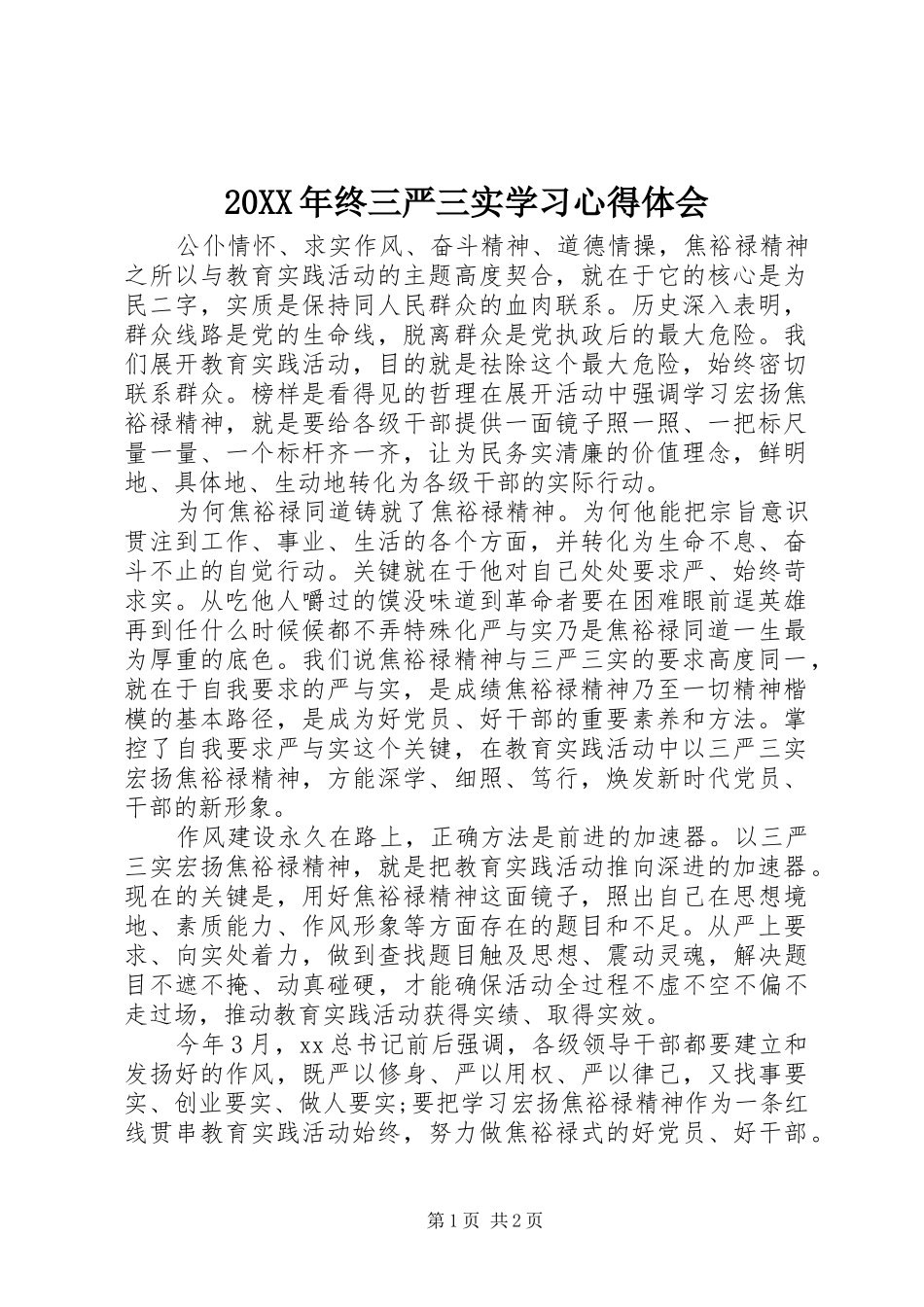 20XX年终三严三实学习心得体会

公仆情怀、求实作风、奋斗精神、道德情操，焦裕禄精神之所以与教育实践活动的主题高度契合，就在于它的核心是为民二字，实质是保持同人民群众的血肉联系。历史深入表明，群众线路是党的生命线，脱离群众是党执政后的最大危险。我们展开教育实践活动，目的就是祛除这个最大危险，始终密切联系群众。榜样是看得见的哲理在展开活动中强调学习宏扬焦裕禄精神，就是要给各级干部提供一面镜子照一照、一把标尺量一量、一个标杆齐一齐，让为民务实清廉的价值理念，鲜明地、具体地、生动地转化为各级干部的实际行动。

为何焦裕禄同道铸就了焦裕禄精神。为何他能把宗旨意识贯注到工作、事业、生活的各个方面，并转化为生命不息、奋斗不止的自觉行动。关键就在于他对自己处处要求严、始终苛求实。从吃他人嚼过的馍没味道到革命者要在困难眼前逞英雄再到任什么时候候都不弄特殊化严与实乃是焦裕禄同道一生最为厚重的底色。我们说焦裕禄精神与三严三实的要求高度同一，就在于自我要求的严与实，是成绩焦裕禄精神乃至一切精神楷模的基本路径，是成为好党员、好干部的重要素养和方法。掌控了自我要求严与实这个关键，在教育实践活动中以三严三实宏扬焦裕禄精神，方能深学、细照、笃行，焕发新时代党员、干部的新形象。

作风建设永久在路上，正确方法是前进的加速器。以三严三实宏扬焦裕禄精神，就是把教育实践活动推向深进的加速器。现在的关键是，用好焦裕禄精神这面镜子，照出自己在思想境地、素质能力、作风形象等方面存在的题目和不足。从严上要求、向实处着力，做到查找题目触及思想、震动灵魂，解决题目不遮不掩、动真碰硬，才能确保活动全过程不虚不空不偏不走过场，推动教育实践活动获得实绩、取得实效。

今年3月，xx总书记前后强调，各级领导干部都要建立和发扬好的作风，既严以修身、严以用权、严以律己，又找事要实、创业要实、做人要实;要把学习宏扬焦裕禄精神作为一条红线贯串教育实践活动始终，努力做焦裕禄式的好党员、好干部。

第1页 共2页